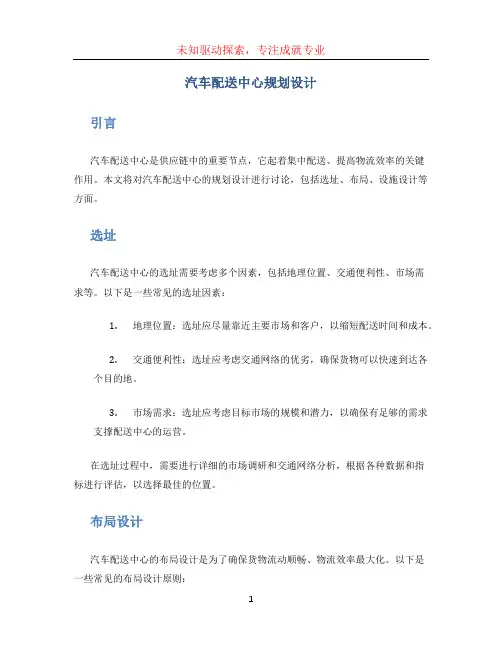 未知驱动探索，专注成就专业

汽车配送中心规划设计

引言

汽车配送中心是供应链中的重要节点，它起着集中配送、提高物流效率的关键作用。本文将对汽车配送中心的规划设计进行讨论，包括选址、布局、设施设计等方面。

选址

汽车配送中心的选址需要考虑多个因素，包括地理位置、交通便利性、市场需求等。以下是一些常见的选址因素：

1. 地理位置：选址应尽量靠近主要市场和客户，以缩短配送时间和成本。

2. 交通便利性：选址应考虑交通网络的优劣，确保货物可以快速到达各个目的地。

3. 市场需求：选址应考虑目标市场的规模和潜力，以确保有足够的需求支撑配送中心的运营。

在选址过程中，需要进行详细的市场调研和交通网络分析，根据各种数据和指标进行评估，以选择最佳的位置。

布局设计

汽车配送中心的布局设计是为了确保货物流动顺畅、物流效率最大化。以下是一些常见的布局设计原则：

1